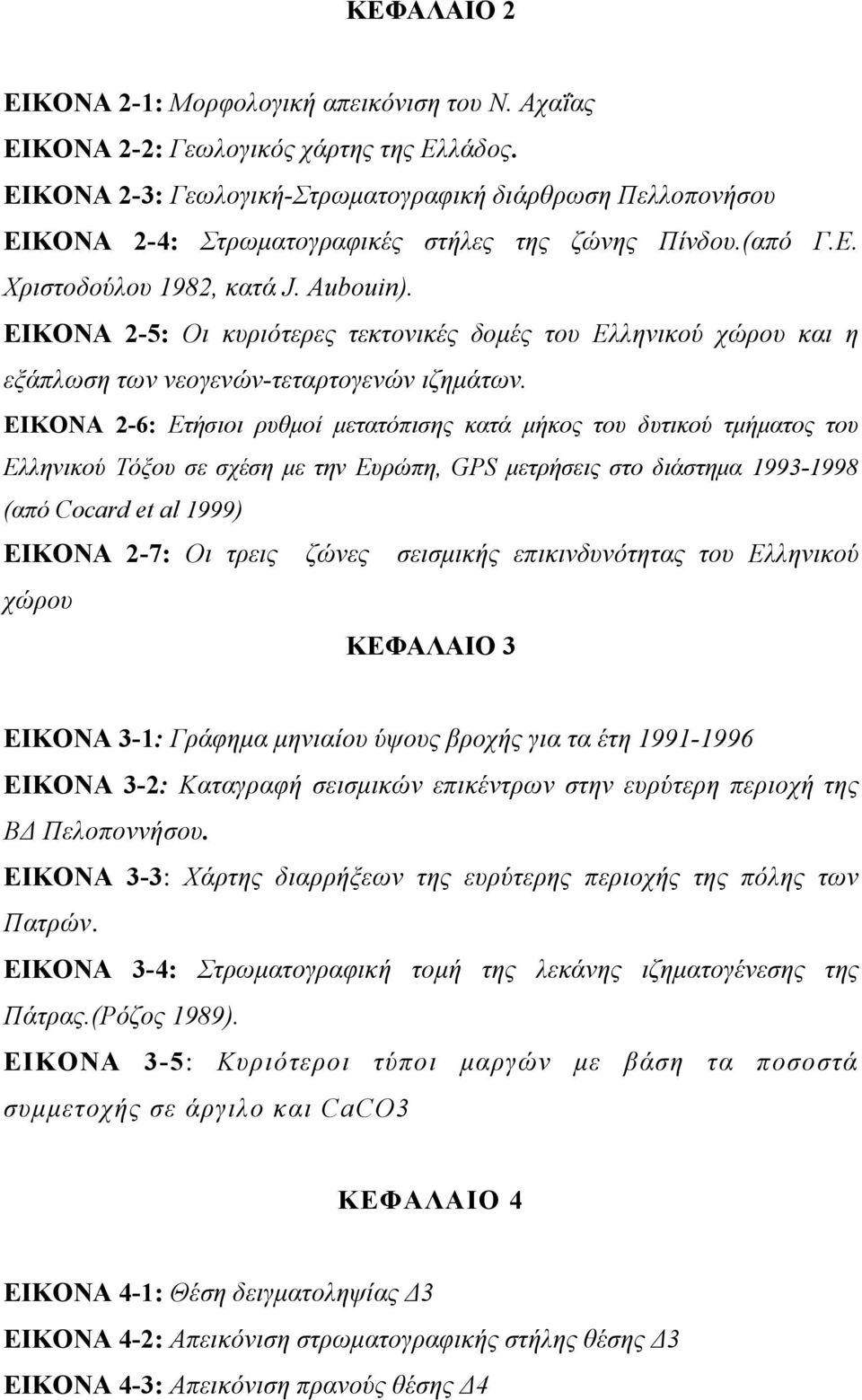 ΚΕΦΑΛΑΙΟ 2

ΕΙΚΟΝΑ 2-1: Μορφολογική απεικόνιση του Ν. Αχαΐας
ΕΙΚΟΝΑ 2-2: Γεωλογικός χάρτης της Ελλάδος.
ΕΙΚΟΝΑ 2-3: Γεωλογική-Στρωματογραφική διάρθρωση Πελλοπονήσου
ΕΙΚΟΝΑ 2-4: Στρωματογραφικές στήλες της ζώνης Πίνδου.(από Γ.Ε. Χριστοδούλου 1982, κατά J. Aubouin).
ΕΙΚΟΝΑ 2-5: Οι κυριότερες τεκτονικές δομές του Ελληνικού χώρου και η εξάπλωση των νεογενών-τεταρτογενών ιζημάτων.
ΕΙΚΟΝΑ 2-6: Ετήσιοι ρυθμοί μετατόπισης κατά μήκος του δυτικού τμήματος του Ελληνικού Τόξου σε σχέση με την Ευρώπη, GPS μετρήσεις στο διάστημα 1993-1998 (από Cocard et al 1999)
ΕΙΚΟΝΑ 2-7: Οι τρεις ζώνες σεισμικής επικινδυνότητας του Ελληνικού χώρου

ΚΕΦΑΛΑΙΟ 3

ΕΙΚΟΝΑ 3-1: Γράφημα μηνιαίου ύψους βροχής για τα έτη 1991-1996
ΕΙΚΟΝΑ 3-2: Καταγραφή σεισμικών επικέντρων στην ευρύτερη περιοχή της ΒΔ Πελοποννήσου.
ΕΙΚΟΝΑ 3-3: Χάρτης διαρρήξεων της ευρύτερης περιοχής της πόλης των Πατρών.
ΕΙΚΟΝΑ 3-4: Στρωματογραφική τομή της λεκάνης ιζηματογένεσης της Πάτρας.(Ρόζος 1989).
ΕΙΚΟΝΑ 3-5: Κυριότεροι τύποι μαργών με βάση τα ποσοστά συμμετοχής σε άργιλο και CaCO3

ΚΕΦΑΛΑΙΟ 4

ΕΙΚΟΝΑ 4-1: Θέση δειγματοληψίας Δ3
ΕΙΚΟΝΑ 4-2: Απεικόνιση στρωματογραφικής στήλης θέσης Δ3
ΕΙΚΟΝΑ 4-3: Απεικόνιση πρανούς θέσης Δ4